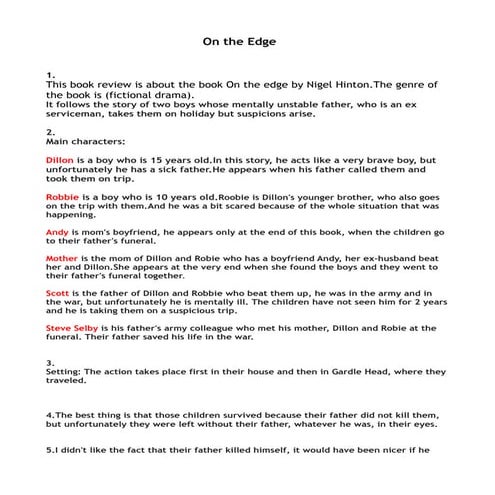 On the Edge

1.
This book review is about the book On the edge by Nigel Hinton.The genre of the book is (fictional drama).
It follows the story of two boys whose mentally unstable father, who is an ex serviceman, takes them on holiday but suspicions arise.

2.
Main characters:

Dillon is a boy who is 15 years old.In this story, he acts like a very brave boy, but unfortunately he has a sick father.He appears when his father called them and took them on trip.

Robbie is a boy who is 10 years old.Roobie is Dillon's younger brother, who also goes on the trip with them.And he was a bit scared because of the whole situation that was happening.

Andy is mom's boyfriend, he appears only at the end of this book, when the children go to their father's funeral.

Mother is the mom of Dillon and Robie who has a boyfriend Andy, her ex-husband beat her and Dillon.She appears at the very end when she found the boys and they went to their father's funeral together.

Scott is the father of Dillon and Robbie who beat them up, he was in the army and in the war, but unfortunately he is mentally ill. The children have not seen him for 2 years and he is taking them on a suspicious trip.

Steve Selby is his father's army colleague who met his mother, Dillon and Robie at the funeral. Their father saved his life in the war.

3.
Setting: The action takes place first in their house and then in Gardle Head, where they traveled.

4.The best thing is that those children survived because their father did not kill them, but unfortunately they were left without their father, whatever he was, in their eyes.

5.I didn't like the fact that their father killed himself, it would have been nicer if he